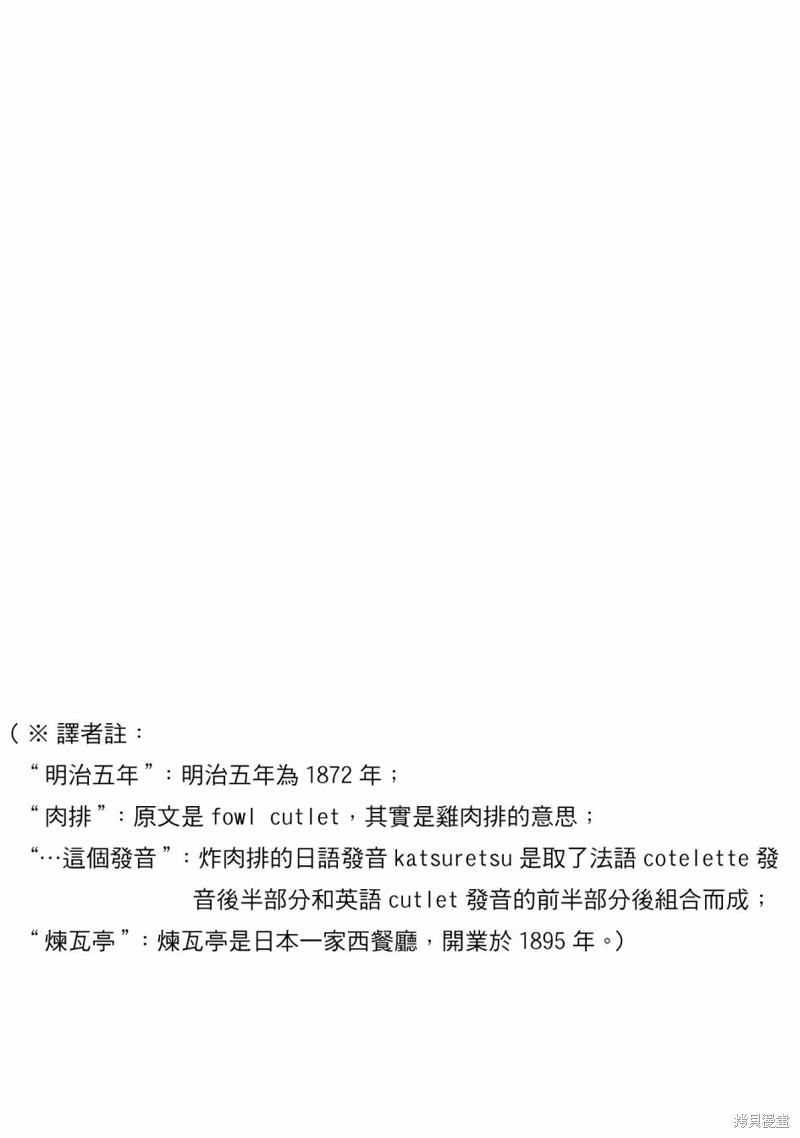 （※ 譯者註：
“明治五年”：明治五年為 1872 年；
“肉排”：原文是 fowl cutlet，其實是雞肉排的意思；
“…這個發音”：炸肉排的日語發音 katsuretsu 是取了法語 cotelette 發音後半部分和英語 cutlet 發音的前半部分後組合而成；
“煉瓦亭”：煉瓦亭是日本一家西餐廳，開業於 1895 年。）

拷貝漫畫